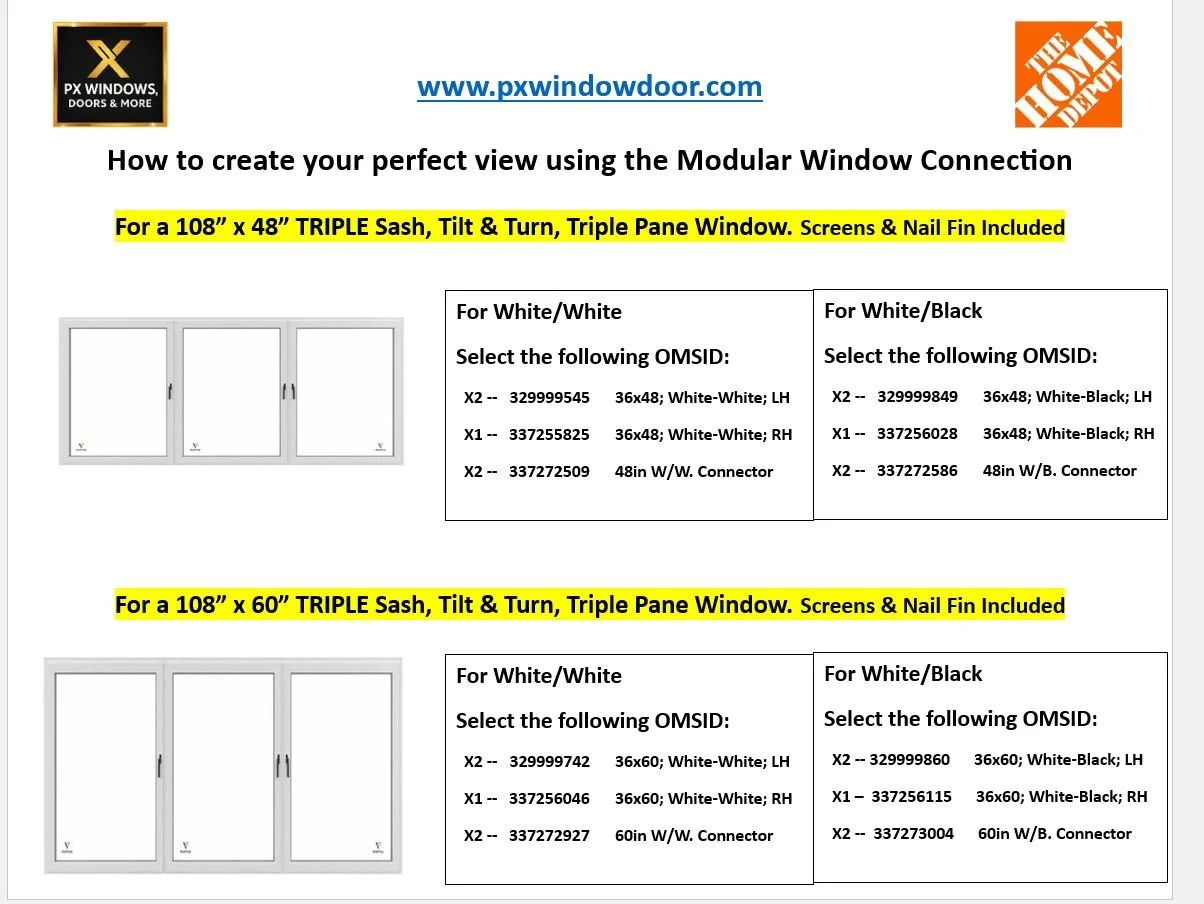 PX WINDOWS, DOORS & MORE

www.pxwindowdoor.com

THE HOME DEPOT

How to create your perfect view using the Modular Window Connection

For a 108” x 48” TRIPLE Sash, Tilt & Turn, Triple Pane Window. Screens & Nail Fin Included

For White/White

Select the following OMSID:

X2 -- 329999545 36x48; White-White; LH

X1 -- 337255825 36x48; White-White; RH

X2 -- 337272509 48in W/W. Connector

For White/Black

Select the following OMSID:

X2 -- 329999849 36x48; White-Black; LH

X1 -- 337256028 36x48; White-Black; RH

X2 -- 337272586 48in W/B. Connector

For a 108” x 60” TRIPLE Sash, Tilt & Turn, Triple Pane Window. Screens & Nail Fin Included

For White/White

Select the following OMSID:

X2 -- 329999742 36x60; White-White; LH

X1 -- 337256046 36x60; White-White; RH

X2 -- 337272927 60in W/W. Connector

For White/Black

Select the following OMSID:

X2 -- 329999860 36x60; White-Black; LH

X1 – 337256115 36x60; White-Black; RH

X2 -- 337273004 60in W/B. Connector